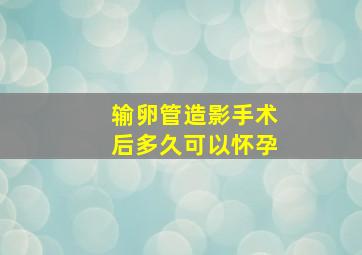 输卵管造影手术
后多久可以怀孕